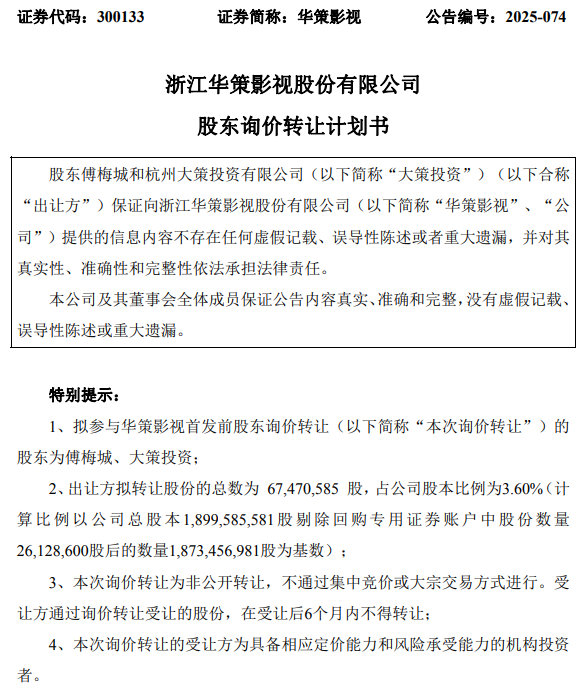 证券代码：300133　　证券简称：华策影视　　公告编号：2025-074

浙江华策影视股份有限公司

股东询价转让计划书

股东傅梅城和杭州大策投资有限公司（以下简称“大策投资”）（以下合称“出让方”）保证向浙江华策影视股份有限公司（以下简称“华策影视”、“公司”）提供的信息内容不存在任何虚假记载、误导性陈述或者重大遗漏，并对其真实性、准确性和完整性依法承担法律责任。

本公司及其董事会全体成员保证公告内容真实、准确和完整，没有虚假记载、误导性陈述或重大遗漏。

特别提示：

1、拟参与华策影视首发前股东询价转让（以下简称“本次询价转让”）的股东为傅梅城、大策投资；

2、出让方拟转让股份的总数为 67,470,585 股，占公司股本比例为3.60%（计算比例以公司总股本1,899,585,581股剔除回购专用证券账户中股份数量26,128,600股后的数量1,873,456,981股为基数）；

3、本次询价转让为非公开转让，不通过集中竞价或大宗交易方式进行。受让方通过询价转让受让的股份，在受让后6个月内不得转让；

4、本次询价转让的受让方为具备相应定价能力和风险承受能力的机构投资者。